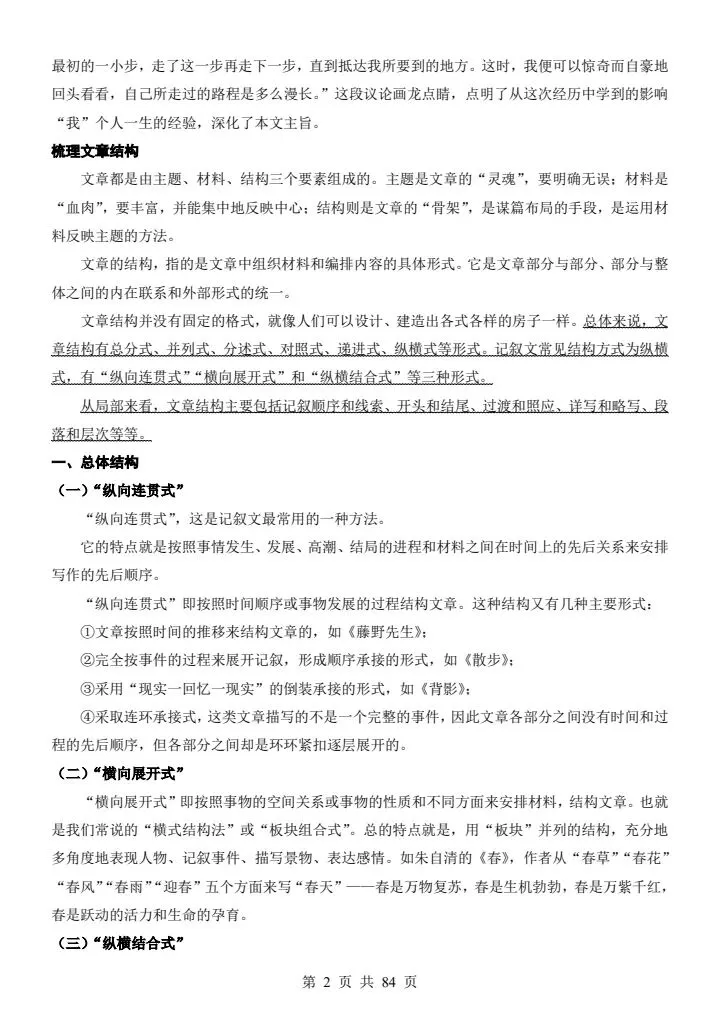 最初的一小步，走了这一步再走下一步，直到抵达我所要到的地方。这时，我便可以惊奇而自豪地回头看看，自己所走过的路程是多么漫长。”这段议论画龙点睛，点明了从这次经历中学到的影响“我”个人一生的经验，深化了本文主旨。

梳理文章结构

文章都是由主题、材料、结构三个要素组成的。主题是文章的“灵魂”，要明确无误；材料是“血肉”，要丰富，并能集中地反映中心；结构则是文章的“骨架”，是谋篇布局的手段，是运用材料反映主题的方法。

文章的结构，指的是文章中组织材料和编排内容的具体形式。它是文章部分与部分、部分与整体之间的内在联系和外部形式的统一。

文章结构并没有固定的格式，就像人们可以设计、建造出各式各样的房子一样。总体来说，文章结构有总分式、并列式、分述式、对照式、递进式、纵横式等形式。记叙文常见结构方式为纵横式，有“纵向连贯式”“横向展开式”和“纵横结合式”等三种形式。

从局部来看，文章结构主要包括记叙顺序和线索、开头和结尾、过渡和照应、详写和略写、段落和层次等等。

一、总体结构

（一）“纵向连贯式”

“纵向连贯式”，这是记叙文最常用的一种方法。

它的特点就是按照事情发生、发展、高潮、结局的进程和材料之间在时间上的先后关系来安排写作的先后顺序。

“纵向连贯式”即按照时间顺序或事物发展的过程结构文章。这种结构又有几种主要形式：

①文章按照时间的推移来结构文章的，如《藤野先生》；

②完全按事件的过程来展开记叙，形成顺序承接的形式，如《散步》；

③采用“现实一回忆一现实”的倒装承接的形式，如《背影》；

④采取连环承接式，这类文章描写的不是一个完整的事件，因此文章各部分之间没有时间和过程的先后顺序，但各部分之间却是环环紧扣逐层展开的。

（二）“横向展开式”

“横向展开式”即按照事物的空间关系或事物的性质和不同方面来安排材料，结构文章。也就是我们常说的“横式结构法”或“板块组合式”。总的特点就是，用“板块”并列的结构，充分地多角度地表现人物、记叙事件、描写景物、表达感情。如朱自清的《春》，作者从“春草”“春花”“春风”“春雨”“迎春”五个方面来写“春天”——春是万物复苏，春是生机勃勃，春是万紫千红，春是跃动的活力和生命的孕育。

（三）“纵横结合式”

第 2 页 共 84 页